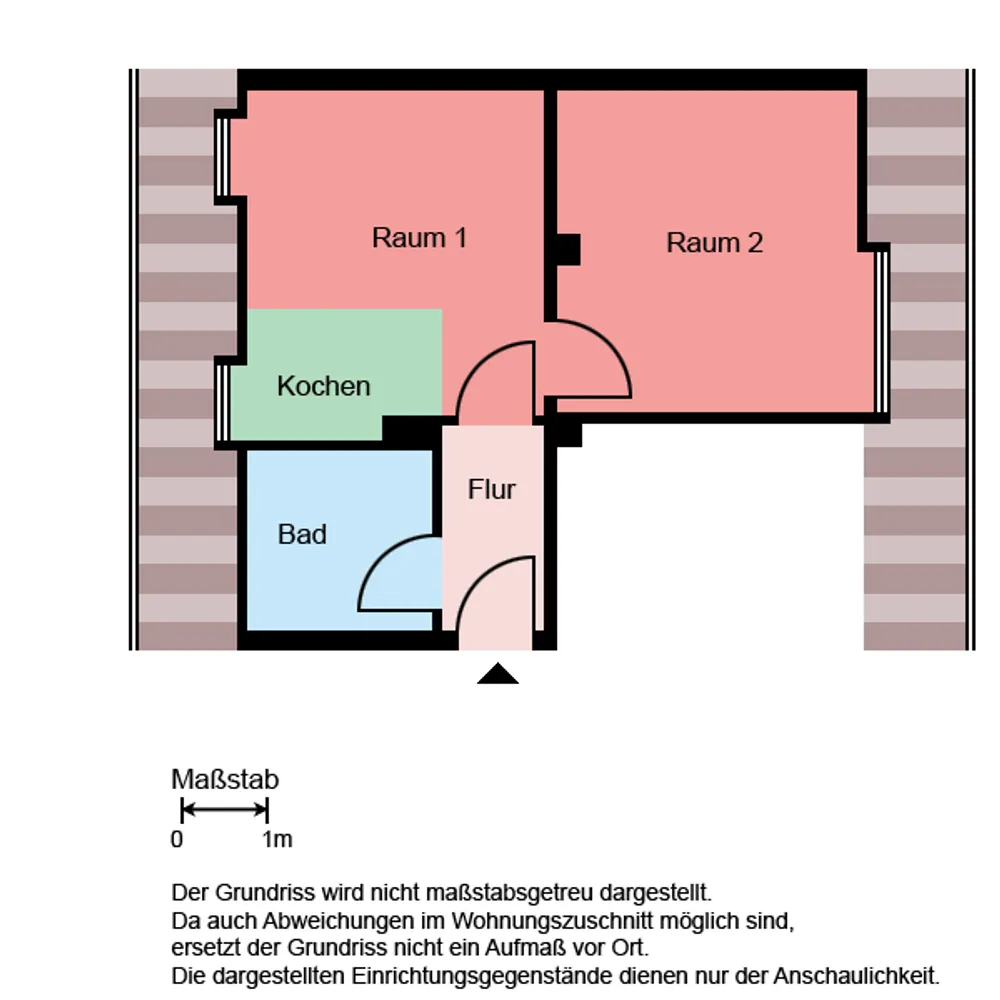 Raum 1

Raum 2

Kochen

Flur

Bad

Maßstab

0 1m

Der Grundriss wird nicht maßstabsgetreu dargestellt.
Da auch Abweichungen im Wohnungszuschnitt möglich sind, ersetzt der Grundriss nicht ein Aufmaß vor Ort.
Die dargestellten Einrichtungsgegenstände dienen nur der Anschaulichkeit.